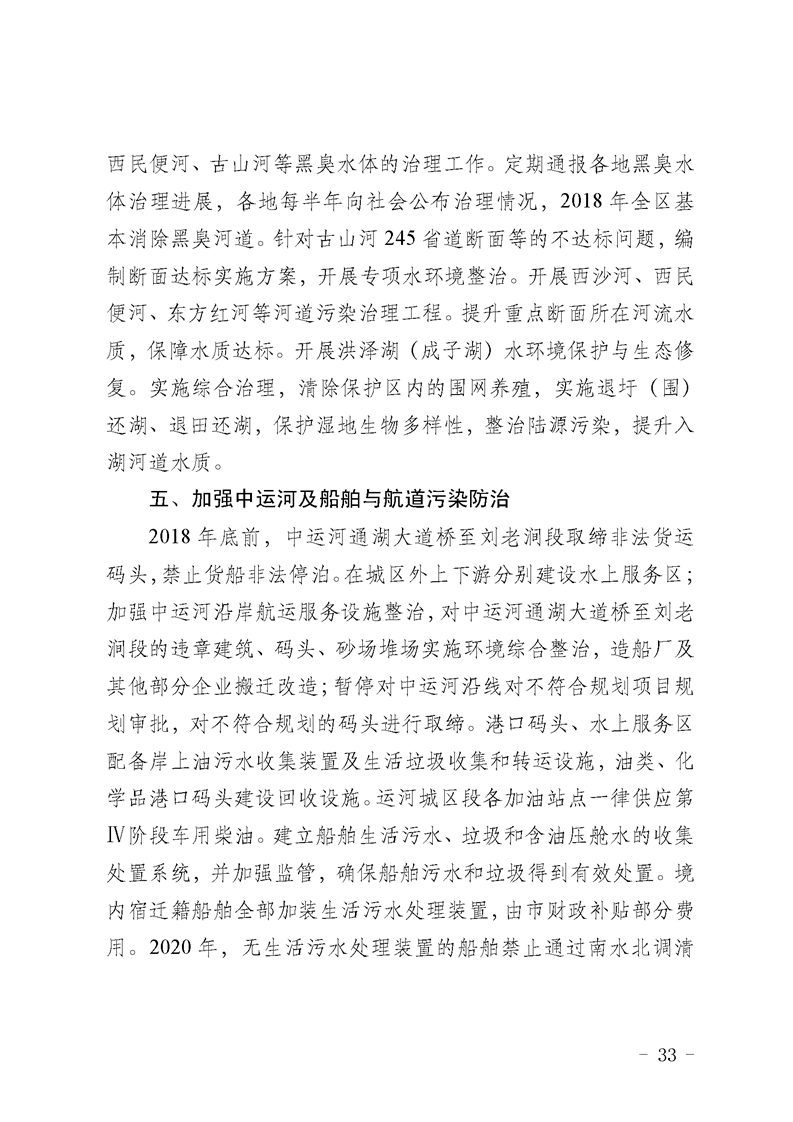 西民便河、古山河等黑臭水体的治理工作。定期通报各地黑臭水体治理进展，各地每半年向社会公布治理情况，2018 年全区基本消除黑臭河道。针对古山河 245 省道断面等的不达标问题，编制断面达标实施方案，开展专项水环境整治。开展西沙河、西民便河、东方红河等河道污染治理工程。提升重点断面所在河流水质，保障水质达标。开展洪泽湖（成子湖）水环境保护与生态修复。实施综合治理，清除保护区内的围网养殖，实施退圩（围）还湖、退田还湖，保护湿地生物多样性，整治陆源污染，提升入湖河道水质。

五、加强中运河及船舶与航道污染防治

2018 年底前，中运河通湖大道桥至刘老涧段取缔非法货运码头，禁止货船非法停泊。在城区外上下游分别建设水上服务区；加强中运河沿岸航运服务设施整治，对中运河通湖大道桥至刘老涧段的违章建筑、码头、砂场堆场实施环境综合整治，造船厂及其他部分企业搬迁改造；暂停对中运河沿线对不符合规划项目规划审批，对不符合规划的码头进行取缔。港口码头、水上服务区配备岸上油污水收集装置及生活垃圾收集和转运设施，油类、化学品港口码头建设回收设施。运河城区段各加油站点一律供应第Ⅳ阶段车用柴油。建立船舶生活污水、垃圾和含油压舱水的收集处置系统，并加强监管，确保船舶污水和垃圾得到有效处置。境内宿迁籍船舶全部加装生活污水处理装置，由市财政补贴部分费用。2020 年，无生活污水处理装置的船舶禁止通过南水北调清

- 33 -